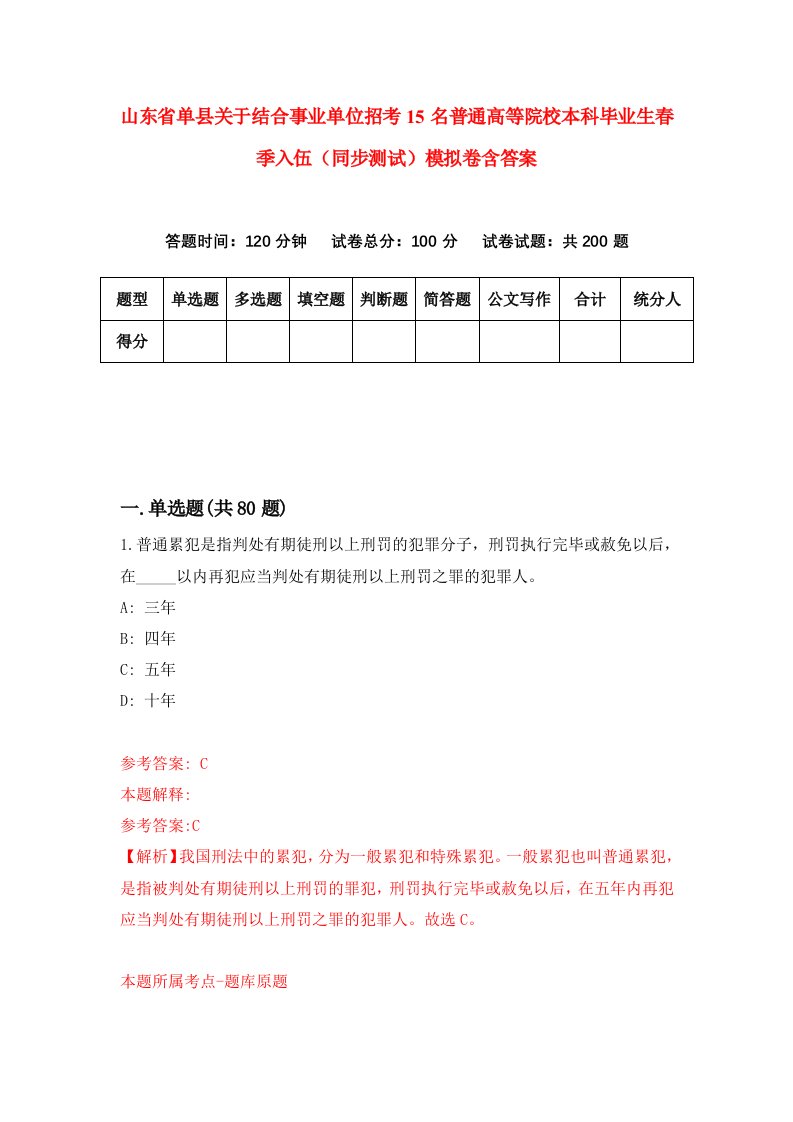 山东省单县关于结合事业单位招考15名普通高等院校本科毕业生春季入伍（同步测试）模拟卷含答案

答题时间：120分钟　试卷总分：100分　试卷试题：共200题

| 题型 | 单选题 | 多选题 | 填空题 | 判断题 | 简答题 | 公文写作 | 合计 | 统分人 |
|---|---|---|---|---|---|---|---|---|
| 得分 | | | | | | | | |

一.单选题(共80题)

1.普通累犯是指判处有期徒刑以上刑罚的犯罪分子，刑罚执行完毕或赦免以后，在_____以内再犯应当判处有期徒刑以上刑罚之罪的犯罪人。
A: 三年
B: 四年
C: 五年
D: 十年

参考答案: C
本题解释:
参考答案:C
【解析】我国刑法中的累犯，分为一般累犯和特殊累犯。一般累犯也叫普通累犯，是指被判处有期徒刑以上刑罚的罪犯，刑罚执行完毕或赦免以后，在五年内再犯应当判处有期徒刑以上刑罚之罪的犯罪人。故选C。

本题所属考点-题库原题